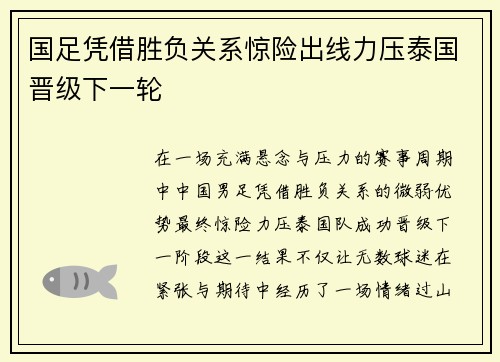 国足凭借胜负关系惊险出线力压泰国晋级下一轮

在一场充满悬念与压力的赛事周期中中国男足凭借胜负关系的微弱优势最终惊险力压泰国队成功晋级下一阶段这一结果不仅让无数球迷在紧张与期待中经历了一场情绪过山